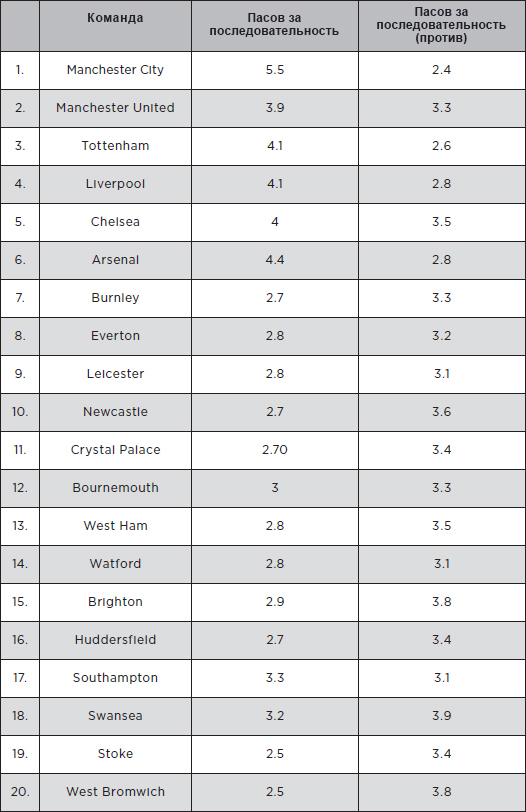 |  | Команда | Пасов за последовательность | Пасов за последовательность (против) |
|---|---|---|---|
| 1. | Manchester City | 5.5 | 2.4 |
| 2. | Manchester United | 3.9 | 3.3 |
| 3. | Tottenham | 4.1 | 2.6 |
| 4. | Liverpool | 4.1 | 2.8 |
| 5. | Chelsea | 4 | 3.5 |
| 6. | Arsenal | 4.4 | 2.8 |
| 7. | Burnley | 2.7 | 3.3 |
| 8. | Everton | 2.8 | 3.2 |
| 9. | Leicester | 2.8 | 3.1 |
| 10. | Newcastle | 2.7 | 3.6 |
| 11. | Crystal Palace | 2.70 | 3.4 |
| 12. | Bournemouth | 3 | 3.3 |
| 13. | West Ham | 2.8 | 3.5 |
| 14. | Watford | 2.8 | 3.1 |
| 15. | Brighton | 2.9 | 3.8 |
| 16. | Huddersfield | 2.7 | 3.4 |
| 17. | Southampton | 3.3 | 3.1 |
| 18. | Swansea | 3.2 | 3.9 |
| 19. | Stoke | 2.5 | 3.4 |
| 20. | West Bromwich | 2.5 | 3.8 |